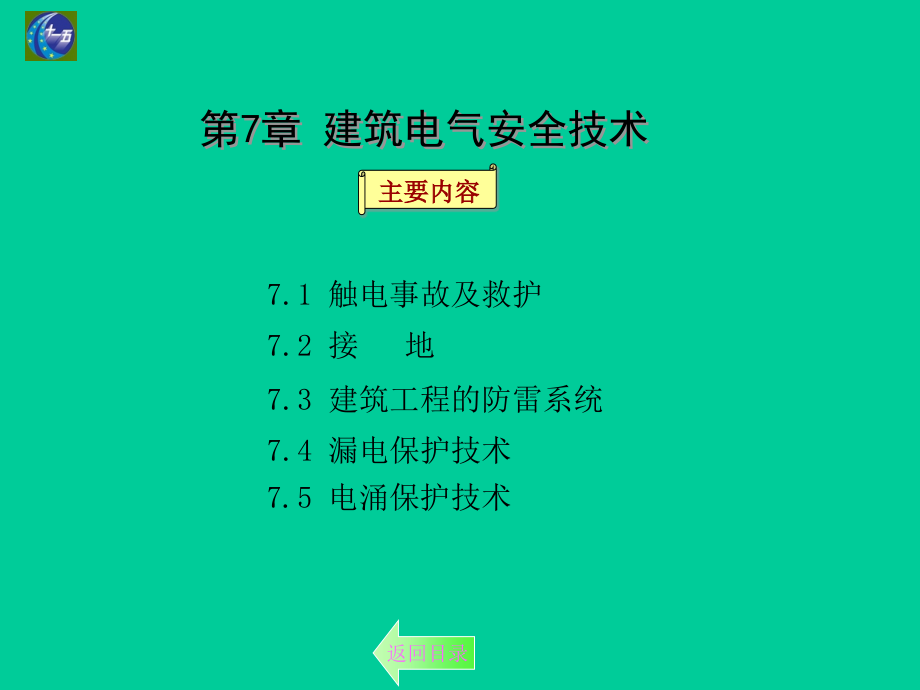 十一五

第7章 建筑电气安全技术

主要内容

7.1 触电事故及救护

7.2 接　地

7.3 建筑工程的防雷系统

7.4 漏电保护技术

7.5 电涌保护技术

返回目录